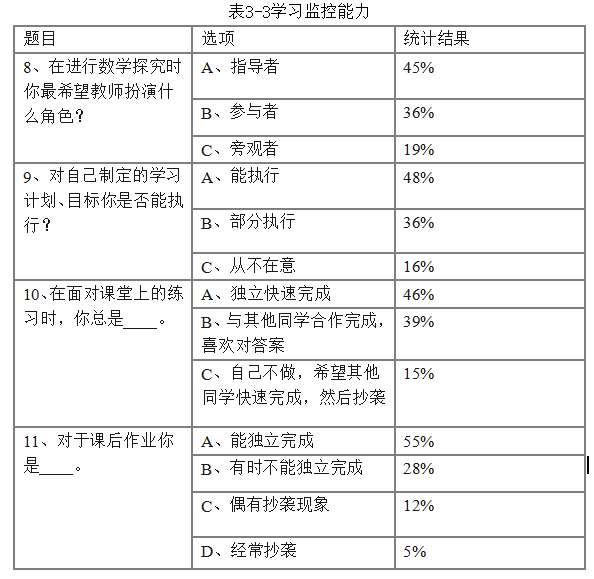 表3-3学习监控能力

| 题目 | 选项 | 统计结果 |
|---|---|---|
| 8、在进行数学探究时你最希望教师扮演什么角色？ | A、指导者 | 45% |
| | B、参与者 | 36% |
| | C、旁观者 | 19% |
| 9、对自己制定的学习计划、目标你是否能执行？ | A、能执行 | 48% |
| | B、部分执行 | 36% |
| | C、从不在意 | 16% |
| 10、在面对课堂上的练习时，你总是____。 | A、独立快速完成 | 46% |
| | B、与其他同学合作完成，喜欢对答案 | 39% |
| | C、自己不做，希望其他同学快速完成，然后抄袭 | 15% |
| 11、对于课后作业你是____。 | A、能独立完成 | 55% |
| | B、有时不能独立完成 | 28% |
| | C、偶有抄袭现象 | 12% |
| | D、经常抄袭 | 5% |